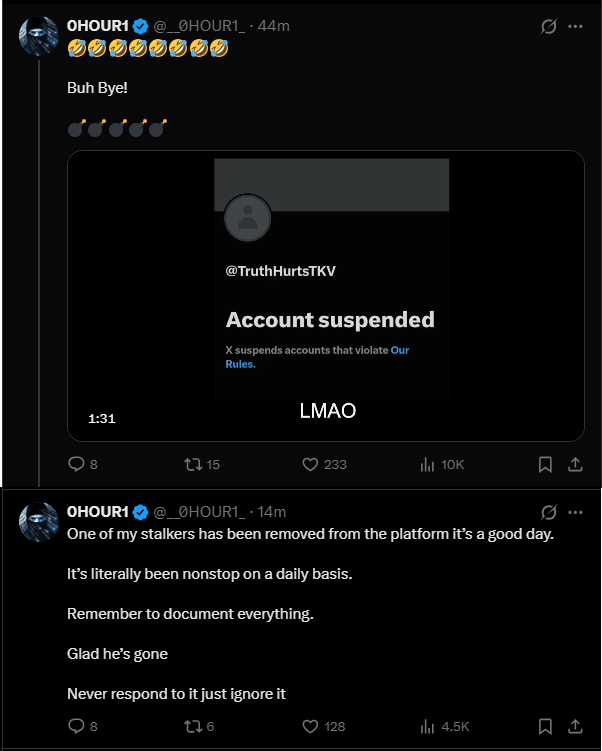 0HOUR1 @__0HOUR1_ · 44m
🤣🤣🤣🤣🤣🤣🤣🤣

Buh Bye!

💣💣💣💣💣

@TruthHurtsTKV

Account suspended

X suspends accounts that violate Our Rules.

LMAO

1:31

8 15 233 10K

0HOUR1 @__0HOUR1_ · 14m
One of my stalkers has been removed from the platform it's a good day.

It's literally been nonstop on a daily basis.

Remember to document everything.

Glad he's gone

Never respond to it just ignore it

8 6 128 4.5K